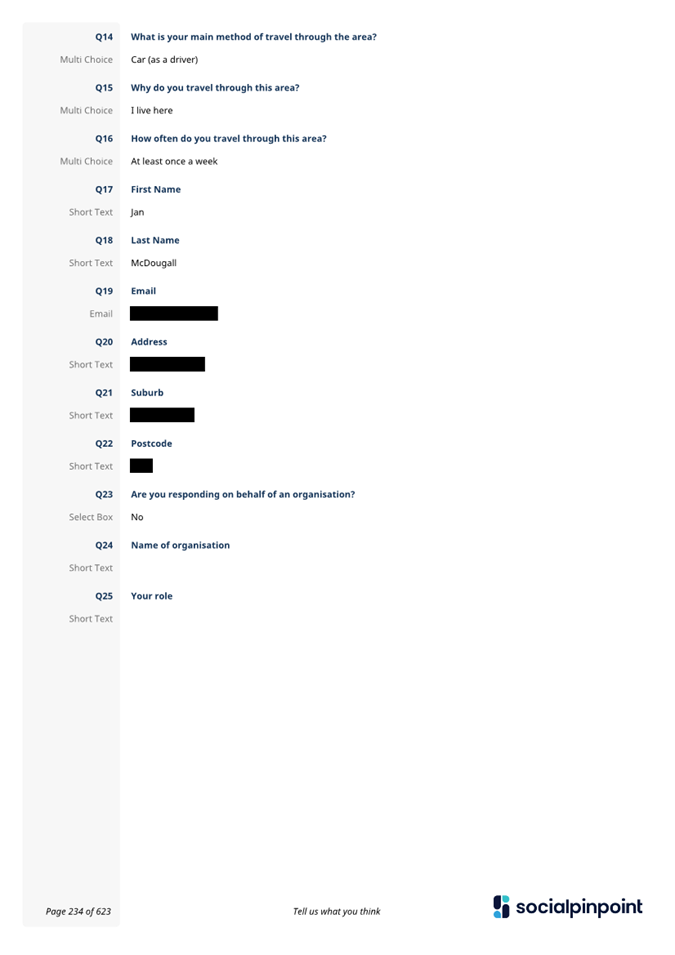 Q14 What is your main method of travel through the area?
Multi Choice Car (as a driver)

Q15 Why do you travel through this area?
Multi Choice I live here

Q16 How often do you travel through this area?
Multi Choice At least once a week

Q17 First Name
Short Text Jan

Q18 Last Name
Short Text McDougall

Q19 Email
Email

Q20 Address
Short Text

Q21 Suburb
Short Text

Q22 Postcode
Short Text

Q23 Are you responding on behalf of an organisation?
Select Box No

Q24 Name of organisation
Short Text

Q25 Your role
Short Text

Page 234 of 623 Tell us what you think socialpinpoint